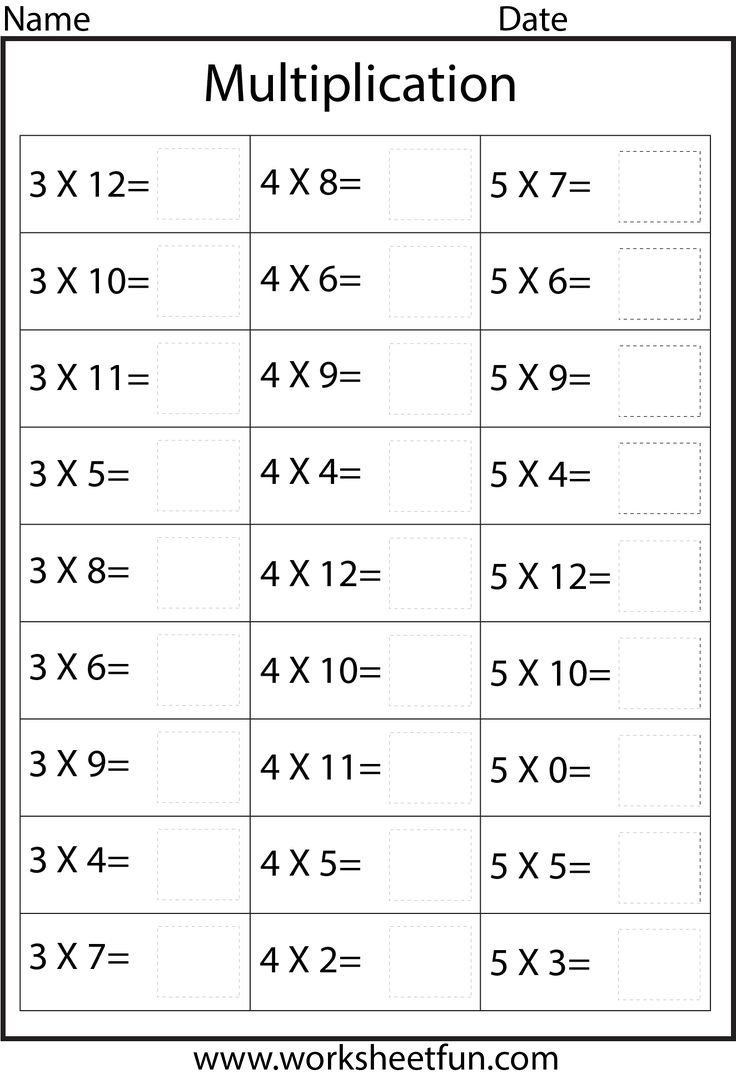 Name Date

Multiplication

| 3 X 12= | 4 X 8= | 5 X 7= |
|---|---|---|
| 3 X 10= | 4 X 6= | 5 X 6= |
| 3 X 11= | 4 X 9= | 5 X 9= |
| 3 X 5= | 4 X 4= | 5 X 4= |
| 3 X 8= | 4 X 12= | 5 X 12= |
| 3 X 6= | 4 X 10= | 5 X 10= |
| 3 X 9= | 4 X 11= | 5 X 0= |
| 3 X 4= | 4 X 5= | 5 X 5= |
| 3 X 7= | 4 X 2= | 5 X 3= |

www.worksheetfun.com